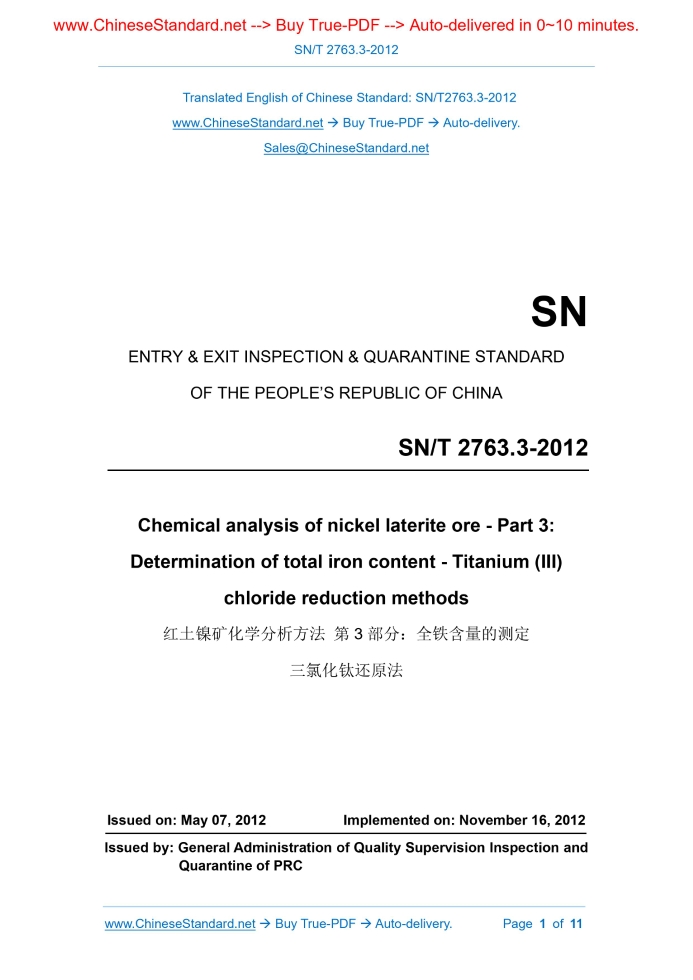 www.ChineseStandard.net --> Buy True-PDF --> Auto-delivered in 0~10 minutes.

SN/T 2763.3-2012

Translated English of Chinese Standard: SN/T2763.3-2012

www.ChineseStandard.net → Buy True-PDF → Auto-delivery.

Sales@ChineseStandard.net

SN

ENTRY & EXIT INSPECTION & QUARANTINE STANDARD

OF THE PEOPLE'S REPUBLIC OF CHINA

SN/T 2763.3-2012

Chemical analysis of nickel laterite ore - Part 3: Determination of total iron content - Titanium (III) chloride reduction methods

红土镍矿化学分析方法 第 3 部分：全铁含量的测定 三氯化钛还原法

Issued on: May 07, 2012

Implemented on: November 16, 2012

Issued by: General Administration of Quality Supervision Inspection and Quarantine of PRC

www.ChineseStandard.net → Buy True-PDF → Auto-delivery.

Page 1 of 11